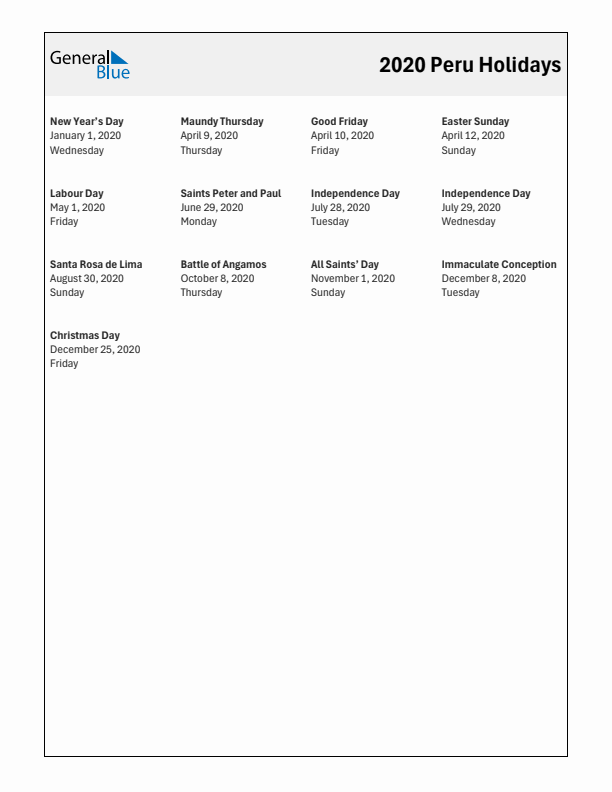 General Blue

2020 Peru Holidays

New Year's Day
January 1, 2020
Wednesday

Maundy Thursday
April 9, 2020
Thursday

Good Friday
April 10, 2020
Friday

Easter Sunday
April 12, 2020
Sunday

Labour Day
May 1, 2020
Friday

Saints Peter and Paul
June 29, 2020
Monday

Independence Day
July 28, 2020
Tuesday

Independence Day
July 29, 2020
Wednesday

Santa Rosa de Lima
August 30, 2020
Sunday

Battle of Angamos
October 8, 2020
Thursday

All Saints' Day
November 1, 2020
Sunday

Immaculate Conception
December 8, 2020
Tuesday

Christmas Day
December 25, 2020
Friday